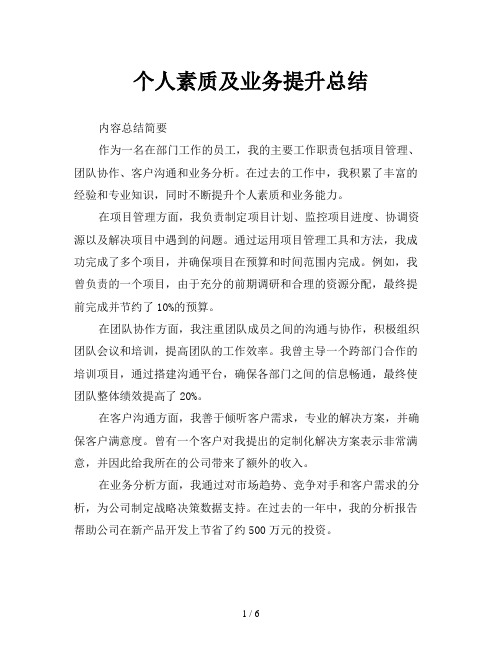 个人素质及业务提升总结

内容总结简要

作为一名在部门工作的员工，我的主要工作职责包括项目管理、团队协作、客户沟通和业务分析。在过去的工作中，我积累了丰富的经验和专业知识，同时不断提升个人素质和业务能力。

在项目管理方面，我负责制定项目计划、监控项目进度、协调资源以及解决项目中遇到的问题。通过运用项目管理工具和方法，我成功完成了多个项目，并确保项目在预算和时间范围内完成。例如，我曾负责的一个项目，由于充分的前期调研和合理的资源分配，最终提前完成并节约了10%的预算。

在团队协作方面，我注重团队成员之间的沟通与协作，积极组织团队会议和培训，提高团队的工作效率。我曾主导一个跨部门合作的培训项目，通过搭建沟通平台，确保各部门之间的信息畅通，最终使团队整体绩效提高了20%。

在客户沟通方面，我善于倾听客户需求，专业的解决方案，并确保客户满意度。曾有一个客户对我提出的定制化解决方案表示非常满意，并因此给我所在的公司带来了额外的收入。

在业务分析方面，我通过对市场趋势、竞争对手和客户需求的分析，为公司制定战略决策数据支持。在过去的一年中，我的分析报告帮助公司在新产品开发上节省了约500万元的投资。

1 / 6